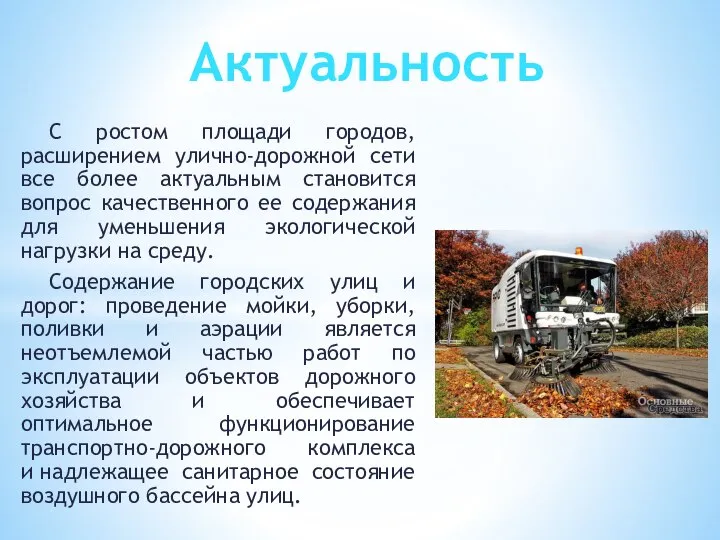 Актуальность

С ростом площади городов, расширением улично-дорожной сети все более актуальным становится вопрос качественного ее содержания для уменьшения экологической нагрузки на среду.

Содержание городских улиц и дорог: проведение мойки, уборки, поливки и аэрации является неотъемлемой частью работ по эксплуатации объектов дорожного хозяйства и обеспечивает оптимальное функционирование транспортно-дорожного комплекса и надлежащее санитарное состояние воздушного бассейна улиц.

Основные Средства